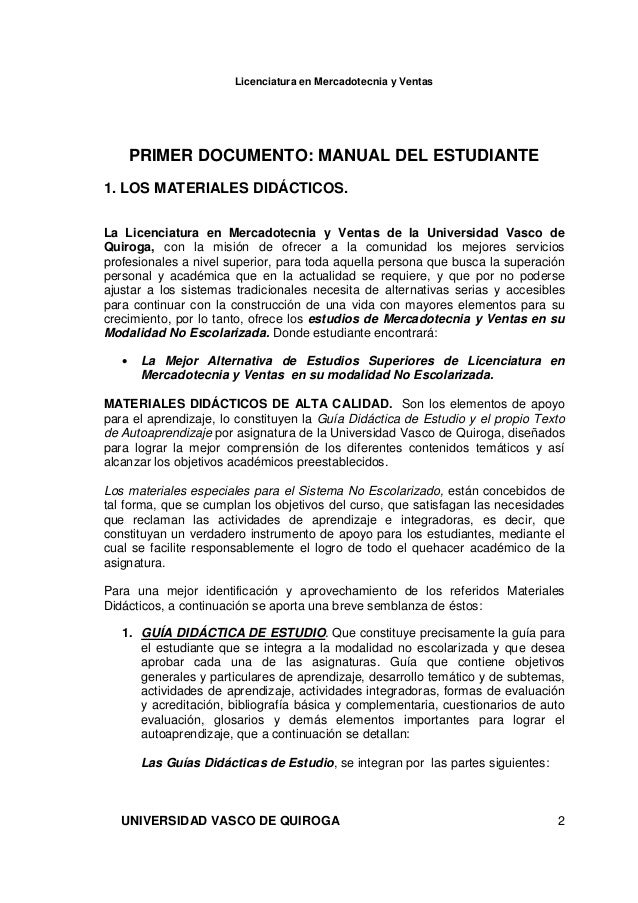 Licenciatura en Mercadotecnia y Ventas

PRIMER DOCUMENTO: MANUAL DEL ESTUDIANTE

1. LOS MATERIALES DIDÁCTICOS.

La Licenciatura en Mercadotecnia y Ventas de la Universidad Vasco de Quiroga, con la misión de ofrecer a la comunidad los mejores servicios profesionales a nivel superior, para toda aquella persona que busca la superación personal y académica que en la actualidad se requiere, y que por no poderse ajustar a los sistemas tradicionales necesita de alternativas serias y accesibles para continuar con la construcción de una vida con mayores elementos para su crecimiento, por lo tanto, ofrece los estudios de Mercadotecnia y Ventas en su Modalidad No Escolarizada. Donde estudiante encontrará:

• La Mejor Alternativa de Estudios Superiores de Licenciatura en Mercadotecnia y Ventas en su modalidad No Escolarizada.

MATERIALES DIDÁCTICOS DE ALTA CALIDAD. Son los elementos de apoyo para el aprendizaje, lo constituyen la Guía Didáctica de Estudio y el propio Texto de Autoaprendizaje por asignatura de la Universidad Vasco de Quiroga, diseñados para lograr la mejor comprensión de los diferentes contenidos temáticos y así alcanzar los objetivos académicos preestablecidos.

Los materiales especiales para el Sistema No Escolarizado, están concebidos de tal forma, que se cumplan los objetivos del curso, que satisfagan las necesidades que reclaman las actividades de aprendizaje e integradoras, es decir, que constituyan un verdadero instrumento de apoyo para los estudiantes, mediante el cual se facilite responsablemente el logro de todo el quehacer académico de la asignatura.

Para una mejor identificación y aprovechamiento de los referidos Materiales Didácticos, a continuación se aporta una breve semblanza de éstos:

1. GUÍA DIDÁCTICA DE ESTUDIO. Que constituye precisamente la guía para el estudiante que se integra a la modalidad no escolarizada y que desea aprobar cada una de las asignaturas. Guía que contiene objetivos generales y particulares de aprendizaje, desarrollo temático y de subtemas, actividades de aprendizaje, actividades integradoras, formas de evaluación y acreditación, bibliografía básica y complementaria, cuestionarios de auto evaluación, glosarios y demás elementos importantes para lograr el autoaprendizaje, que a continuación se detallan:

Las Guías Didácticas de Estudio, se integran por las partes siguientes:

UNIVERSIDAD VASCO DE QUIROGA 2